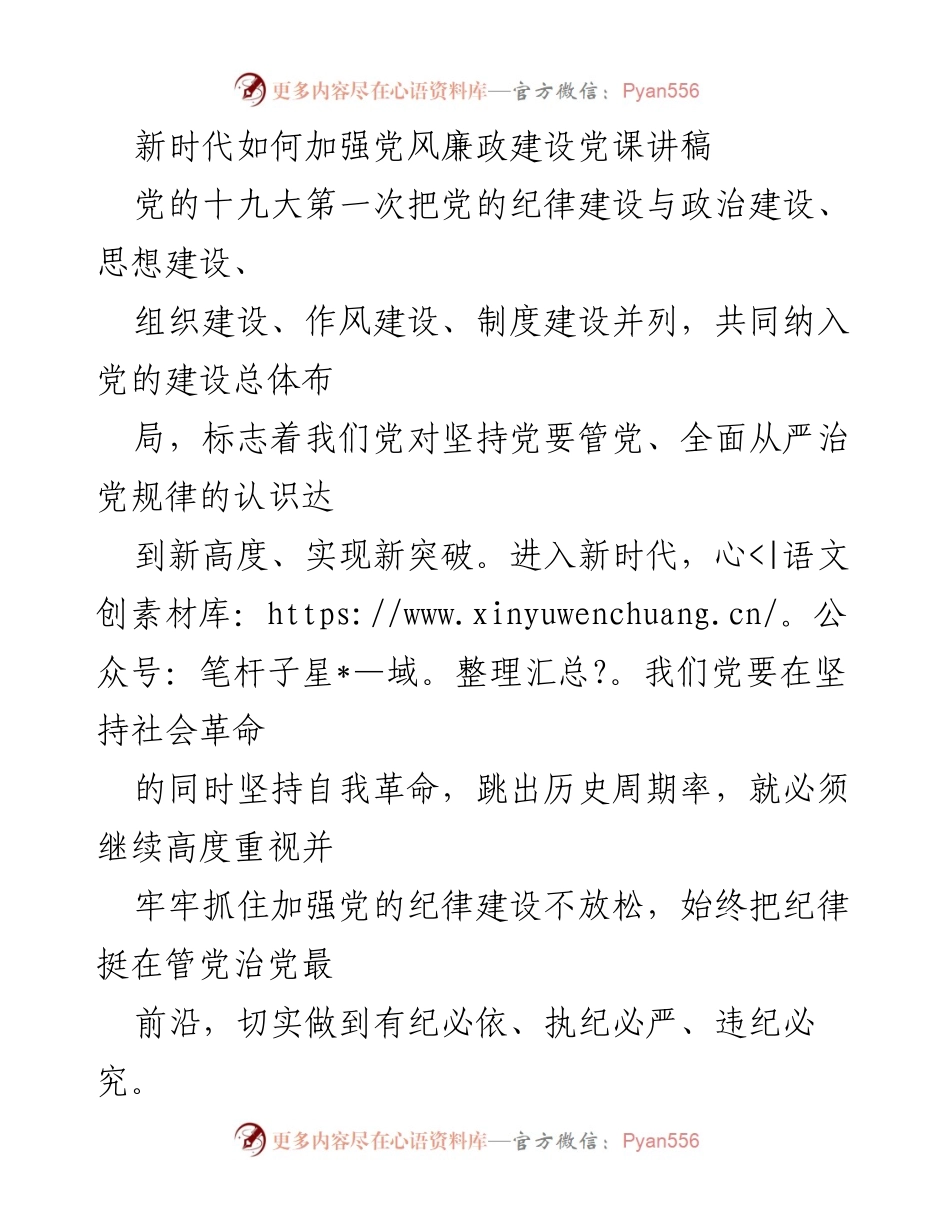 更多内容尽在心语资料库—官方微信：Pyan556

新时代如何加强党风廉政建设党课讲稿

党的十九大第一次把党的纪律建设与政治建设、思想建设、

组织建设、作风建设、制度建设并列，共同纳入党的建设总体布

局，标志着我们党对坚持党要管党、全面从严治党规律的认识达

到新高度、实现新突破。进入新时代，心<|语文创素材库: https://www.xinyuwenchuang.cn/。公众号: 笔杆子星*一域。整理汇总?。我们党要在坚持社会革命

的同时坚持自我革命，跳出历史周期率，就必须继续高度重视并

牢牢抓住加强党的纪律建设不放松，始终把纪律挺在管党治党最

前沿，切实做到有纪必依、执纪必严、违纪必究。

更多内容尽在心语资料库—官方微信：Pyan556